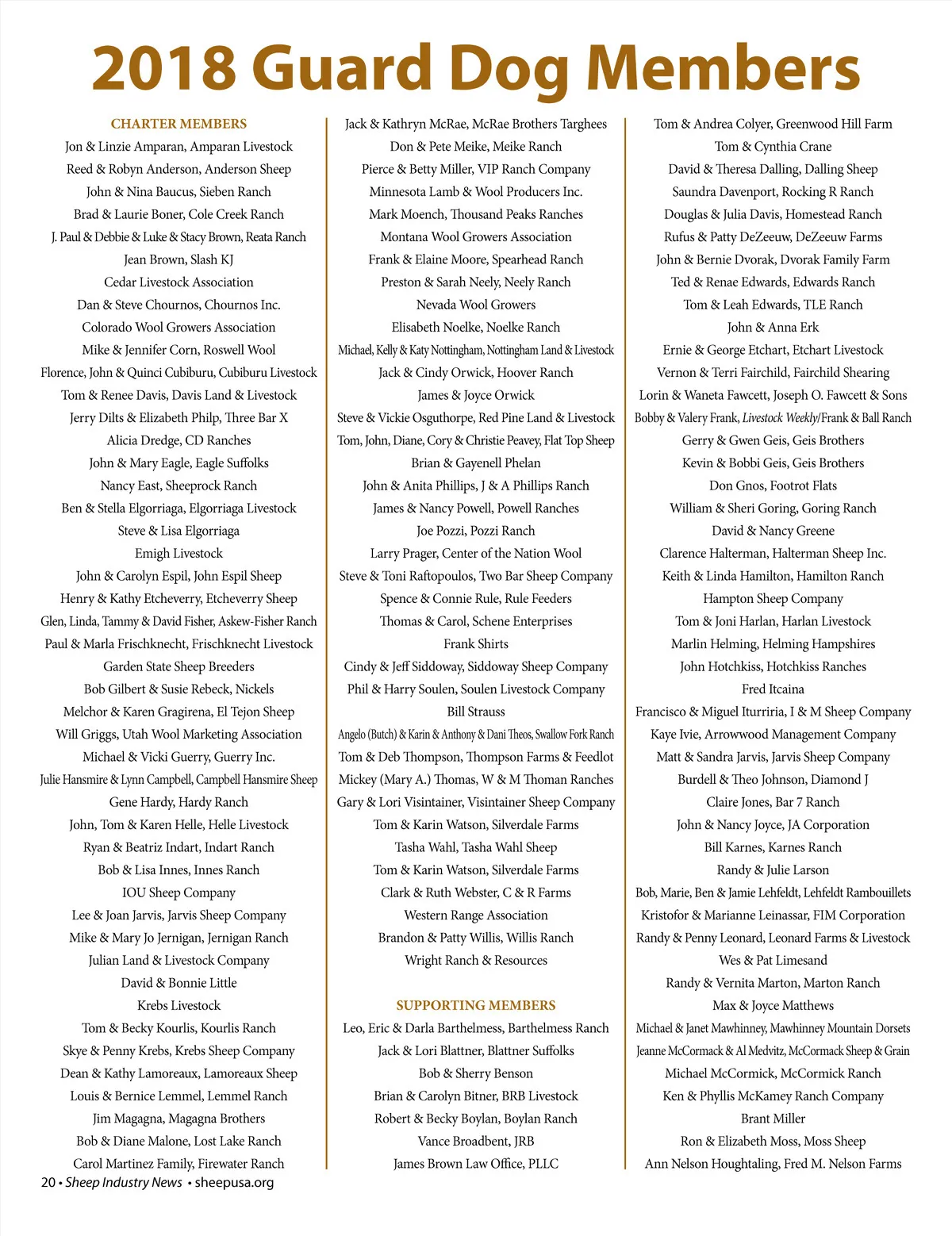 2018 Guard Dog Members

CHARTER MEMBERS
Jon & Linzie Amparan, Amparan Livestock
Reed & Robyn Anderson, Anderson Sheep
John & Nina Baucus, Sieben Ranch
Brad & Laurie Boner, Cole Creek Ranch
J. Paul & Debbie & Luke & Stacy Brown, Reata Ranch
Jean Brown, Slash KJ
Cedar Livestock Association
Dan & Steve Chournos, Chournos Inc.
Colorado Wool Growers Association
Mike & Jennifer Corn, Roswell Wool
Florence, John & Quinci Cubiburu, Cubiburu Livestock
Tom & Renee Davis, Davis Land & Livestock
Jerry Dilts & Elizabeth Philp, Three Bar X
Alicia Dredge, CD Ranches
John & Mary Eagle, Eagle Suffolks
Nancy East, Sheeprock Ranch
Ben & Stella Elgorriaga, Elgorriaga Livestock
Steve & Lisa Elgorriaga
Emigh Livestock
John & Carolyn Espil, John Espil Sheep
Henry & Kathy Etcheverry, Etcheverry Sheep
Glen, Linda, Tammy & David Fisher, Askew-Fisher Ranch
Paul & Marla Frischknecht, Frischknecht Livestock
Garden State Sheep Breeders
Bob Gilbert & Susie Rebeck, Nickels
Melchor & Karen Gragirena, El Tejon Sheep
Will Griggs, Utah Wool Marketing Association
Michael & Vicki Guerry, Guerry Inc.
Julie Hansmire & Lynn Campbell, Campbell Hansmire Sheep
Gene Hardy, Hardy Ranch
John, Tom & Karen Helle, Helle Livestock
Ryan & Beatriz Indart, Indart Ranch
Bob & Lisa Innes, Innes Ranch
IOU Sheep Company
Lee & Joan Jarvis, Jarvis Sheep Company
Mike & Mary Jo Jernigan, Jernigan Ranch
Julian Land & Livestock Company
David & Bonnie Little
Krebs Livestock
Tom & Becky Kourlis, Kourlis Ranch
Skye & Penny Krebs, Krebs Sheep Company
Dean & Kathy Lamoreaux, Lamoreaux Sheep
Louis & Bernice Lemmel, Lemmel Ranch
Jim Magagna, Magagna Brothers
Bob & Diane Malone, Lost Lake Ranch
Carol Martinez Family, Firewater Ranch

Jack & Kathryn McRae, McRae Brothers Targhees
Don & Pete Meike, Meike Ranch
Pierce & Betty Miller, VIP Ranch Company
Minnesota Lamb & Wool Producers Inc.
Mark Moench, Thousand Peaks Ranches
Montana Wool Growers Association
Frank & Elaine Moore, Spearhead Ranch
Preston & Sarah Neely, Neely Ranch
Nevada Wool Growers
Elisabeth Noelke, Noelke Ranch
Michael, Kelly & Katy Nottingham, Nottingham Land & Livestock
Jack & Cindy Orwick, Hoover Ranch
James & Joyce Orwick
Steve & Vickie Osguthorpe, Red Pine Land & Livestock
Tom, John, Diane, Cory & Christie Peavey, Flat Top Sheep
Brian & Gayenell Phelan
John & Anita Phillips, J & A Phillips Ranch
James & Nancy Powell, Powell Ranches
Joe Pozzi, Pozzi Ranch
Larry Prager, Center of the Nation Wool
Steve & Toni Raftopoulos, Two Bar Sheep Company
Spence & Connie Rule, Rule Feeders
Thomas & Carol, Schene Enterprises
Frank Shirts
Cindy & Jeff Siddoway, Siddoway Sheep Company
Phil & Harry Soulen, Soulen Livestock Company
Bill Strauss
Angelo (Butch) & Karin & Anthony & Dani Theos, Swallow Fork Ranch
Tom & Deb Thompson, Thompson Farms & Feedlot
Mickey (Mary A.) Thomas, W & M Thoman Ranches
Gary & Lori Visintainer, Visintainer Sheep Company
Tom & Karin Watson, Silverdale Farms
Tasha Wahl, Tasha Wahl Sheep
Tom & Karin Watson, Silverdale Farms
Clark & Ruth Webster, C & R Farms
Western Range Association
Brandon & Patty Willis, Willis Ranch
Wright Ranch & Resources

SUPPORTING MEMBERS
Leo, Eric & Darla Barthelmess, Barthelmess Ranch
Jack & Lori Blattner, Blattner Suffolks
Bob & Sherry Benson
Brian & Carolyn Bitner, BRB Livestock
Robert & Becky Boylan, Boylan Ranch
Vance Broadbent, JRB
James Brown Law Office, PLLC

Tom & Andrea Colyer, Greenwood Hill Farm
Tom & Cynthia Crane
David & Theresa Dalling, Dalling Sheep
Saundra Davenport, Rocking R Ranch
Douglas & Julia Davis, Homestead Ranch
Rufus & Patty DeZeeuw, DeZeeuw Farms
John & Bernie Dvorak, Dvorak Family Farm
Ted & Renae Edwards, Edwards Ranch
Tom & Leah Edwards, TLE Ranch
John & Anna Erk
Ernie & George Etchart, Etchart Livestock
Vernon & Terri Fairchild, Fairchild Shearing
Lorin & Waneta Fawcett, Joseph O. Fawcett & Sons
Bobby & Valery Frank, Livestock Weekly/Frank & Ball Ranch
Gerry & Gwen Geis, Geis Brothers
Kevin & Bobbi Geis, Geis Brothers
Don Gnos, Footrot Flats
William & Sheri Goring, Goring Ranch
David & Nancy Greene
Clarence Halterman, Halterman Sheep Inc.
Keith & Linda Hamilton, Hamilton Ranch
Hampton Sheep Company
Tom & Joni Harlan, Harlan Livestock
Marlin Helming, Helming Hampshires
John Hotchkiss, Hotchkiss Ranches
Fred Itcaina
Francisco & Miguel Iturriria, I & M Sheep Company
Kaye Ivie, Arrowwood Management Company
Matt & Sandra Jarvis, Jarvis Sheep Company
Burdell & Theo Johnson, Diamond J
Claire Jones, Bar 7 Ranch
John & Nancy Joyce, JA Corporation
Bill Karnes, Karnes Ranch
Randy & Julie Larson
Bob, Marie, Ben & Jamie Lehfeldt, Lehfeldt Rambouillets
Kristofor & Marianne Leinassar, FIM Corporation
Randy & Penny Leonard, Leonard Farms & Livestock
Wes & Pat Limesand
Randy & Vernita Marton, Marton Ranch
Max & Joyce Matthews
Michael & Janet Mawhinney, Mawhinney Mountain Dorsets
Jeanne McCormack & Al Medvitz, McCormack Sheep & Grain
Michael McCormick, McCormick Ranch
Ken & Phyllis McKamey Ranch Company
Brant Miller
Ron & Elizabeth Moss, Moss Sheep
Ann Nelson Houghtaling, Fred M. Nelson Farms

20 • Sheep Industry News • sheepusa.org